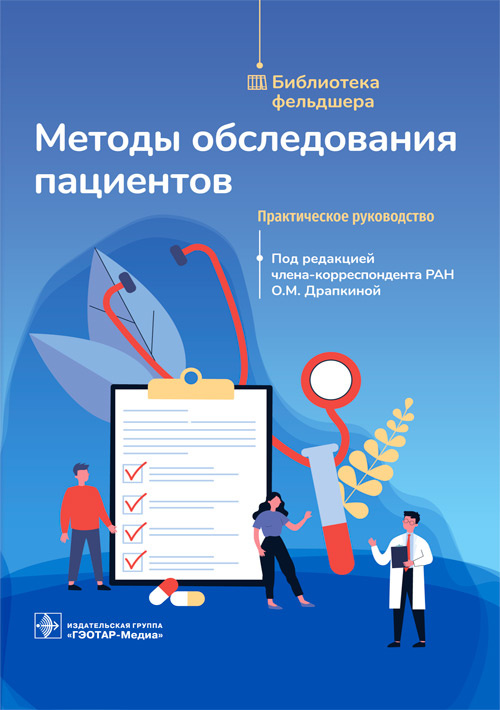 Библиотека фельдшера

Методы обследования пациентов

Практическое руководство

Под редакцией члена-корреспондента РАН О.М. Драпкиной

ИЗДАТЕЛЬСКАЯ ГРУППА «ГЭОТАР-Медиа»